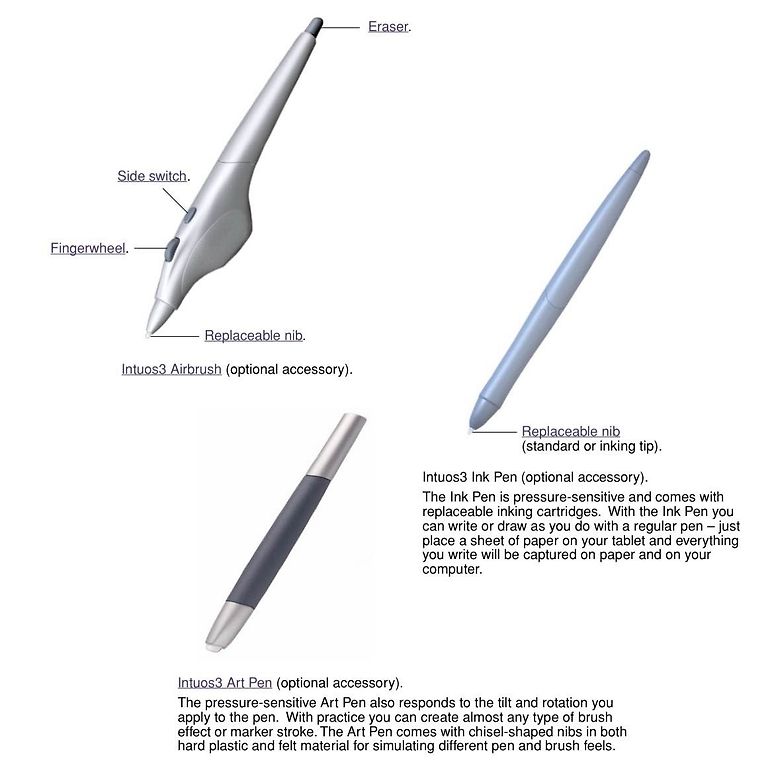 Eraser.

Side switch.

Fingerwheel.

Replaceable nib.

Intuos3 Airbrush (optional accessory).

Replaceable nib (standard or inking tip).

Intuos3 Ink Pen (optional accessory).

The Ink Pen is pressure-sensitive and comes with replaceable inking cartridges. With the Ink Pen you can write or draw as you do with a regular pen – just place a sheet of paper on your tablet and everything you write will be captured on paper and on your computer.

Intuos3 Art Pen (optional accessory).

The pressure-sensitive Art Pen also responds to the tilt and rotation you apply to the pen. With practice you can create almost any type of brush effect or marker stroke. The Art Pen comes with chisel-shaped nibs in both hard plastic and felt material for simulating different pen and brush feels.